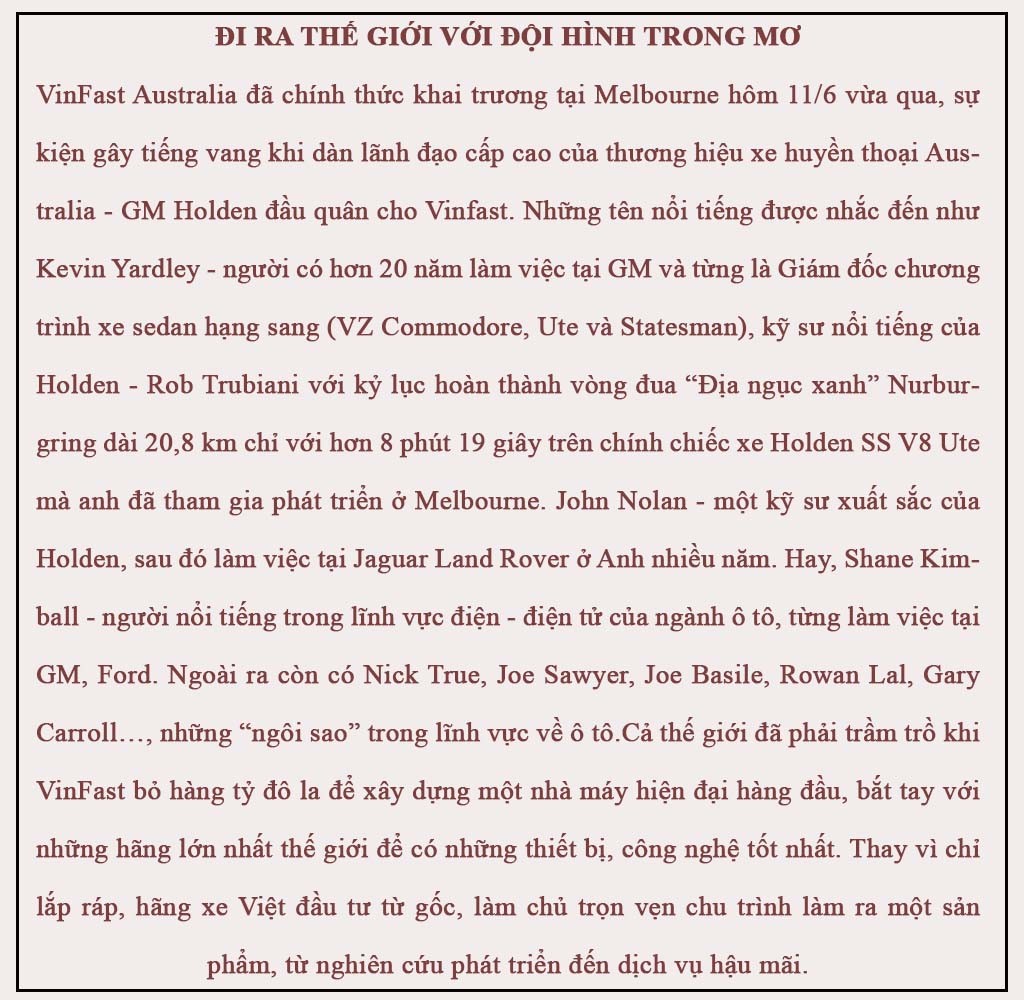 ĐI RA THẾ GIỚI VỚI ĐỘI HÌNH TRONG MƠ

VinFast Australia đã chính thức khai trương tại Melbourne hôm 11/6 vừa qua, sự kiện gây tiếng vang khi dàn lãnh đạo cấp cao của thương hiệu xe huyền thoại Australia - GM Holden đầu quân cho Vinfast. Những tên nổi tiếng được nhắc đến như Kevin Yardley - người có hơn 20 năm làm việc tại GM và từng là Giám đốc chương trình xe sedan hạng sang (VZ Commodore, Ute và Statesman), kỹ sư nổi tiếng của Holden - Rob Trubiani với kỷ lục hoàn thành vòng đua “Địa ngục xanh” Nurburgring dài 20,8 km chỉ với hơn 8 phút 19 giây trên chính chiếc xe Holden SS V8 Ute mà anh đã tham gia phát triển ở Melbourne. John Nolan - một kỹ sư xuất sắc của Holden, sau đó làm việc tại Jaguar Land Rover ở Anh nhiều năm. Hay, Shane Kimball - người nổi tiếng trong lĩnh vực điện - điện tử của ngành ô tô, từng làm việc tại GM, Ford. Ngoài ra còn có Nick True, Joe Sawyer, Joe Basile, Rowan Lal, Gary Carroll…, những “ngôi sao” trong lĩnh vực về ô tô.Cả thế giới đã phải trầm trồ khi VinFast bỏ hàng tỷ đô la để xây dựng một nhà máy hiện đại hàng đầu, bắt tay với những hãng lớn nhất thế giới để có những thiết bị, công nghệ tốt nhất. Thay vì chỉ lắp ráp, hãng xe Việt đầu tư từ gốc, làm chủ trọn vẹn chu trình làm ra một sản phẩm, từ nghiên cứu phát triển đến dịch vụ hậu mãi.